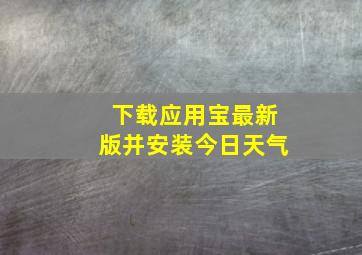 下载应用宝最新版并安装今日天气